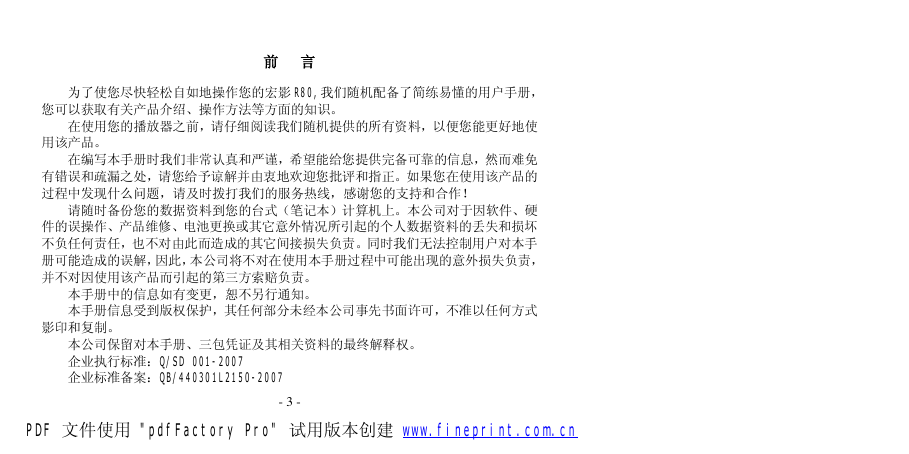 前　言

为了使您尽快轻松自如地操作您的宏影 R80，我们随机配备了简练易懂的用户手册，您可以获取有关产品介绍、操作方法等方面的知识。

在使用您的播放器之前，请仔细阅读我们随机提供的所有资料，以便您能更好地使用该产品。

在编写本手册时我们非常认真和严谨，希望能给您提供完备可靠的信息，然而难免有错误和疏漏之处，请您给予谅解并由衷地欢迎您批评和指正。如果您在使用该产品的过程中发现什么问题，请及时拨打我们的服务热线，感谢您的支持和合作！

请随时备份您的数据资料到您的台式（笔记本）计算机上。本公司对于因软件、硬件的误操作、产品维修、电池更换或其它意外情况所引起的个人数据资料的丢失和损坏不负任何责任，也不对由此而造成的其它间接损失负责。同时我们无法控制用户对本手册可能造成的误解，因此，本公司将不对在使用本手册过程中可能出现的意外损失负责，并不对因使用该产品而引起的第三方索赔负责。

本手册中的信息如有变更，恕不另行通知。

本手册信息受到版权保护，其任何部分未经本公司事先书面许可，不准以任何方式影印和复制。

本公司保留对本手册、三包凭证及其相关资料的最终解释权。

企业执行标准：Q/SD 001-2007

企业标准备案：QB/440301L2150-2007

- 3 -

PDF 文件使用 "pdfFactory Pro" 试用版本创建 www.fineprint.com.cn